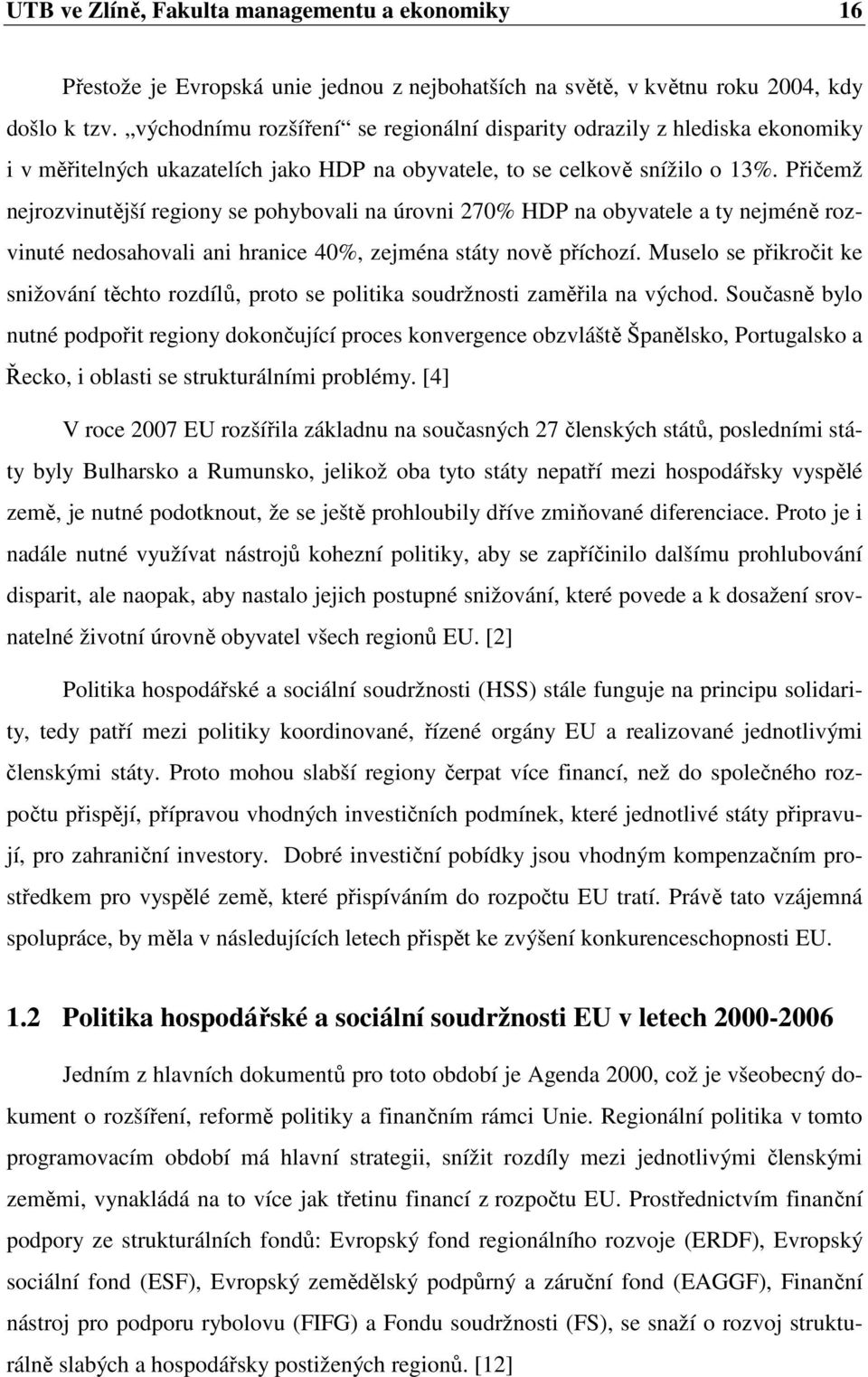 UTB ve Zlíně, Fakulta managementu a ekonomiky 16

Přestože je Evropská unie jednou z nejbohatších na světě, v květnu roku 2004, kdy došlo k tzv. „východnímu rozšíření“ se regionální disparity odrazily z hlediska ekonomiky i v měřitelných ukazatelích jako HDP na obyvatele, to se celkově snížilo o 13%. Přičemž nejrozvinutější regiony se pohybovali na úrovni 270% HDP na obyvatele a ty nejméně rozvinuté nedosahovali ani hranice 40%, zejména státy nově příchozí. Muselo se přikročit ke snižování těchto rozdílů, proto se politika soudržnosti zaměřila na východ. Současně bylo nutné podpořit regiony dokončující proces konvergence obzvláště Španělsko, Portugalsko a Řecko, i oblasti se strukturálními problémy. [4]

V roce 2007 EU rozšířila základnu na současných 27 členských států, posledními státy byly Bulharsko a Rumunsko, jelikož oba tyto státy nepatří mezi hospodářsky vyspělé země, je nutné podotknout, že se ještě prohloubily dříve zmiňované diferenciace. Proto je i nadále nutné využívat nástrojů kohezní politiky, aby se zapříčinilo dalšímu prohlubování disparit, ale naopak, aby nastalo jejich postupné snižování, které povede a k dosažení srovnatelné životní úrovně obyvatel všech regionů EU. [2]

Politika hospodářské a sociální soudržnosti (HSS) stále funguje na principu solidarity, tedy patří mezi politiky koordinované, řízené orgány EU a realizované jednotlivými členskými státy. Proto mohou slabší regiony čerpat více financí, než do společného rozpočtu přispějí, přípravou vhodných investičních podmínek, které jednotlivé státy připravují, pro zahraniční investory. Dobré investiční pobídky jsou vhodným kompenzačním prostředkem pro vyspělé země, které přispíváním do rozpočtu EU tratí. Právě tato vzájemná spolupráce, by měla v následujících letech přispět ke zvýšení konkurenceschopnosti EU.

1.2 Politika hospodářské a sociální soudržnosti EU v letech 2000-2006

Jedním z hlavních dokumentů pro toto období je Agenda 2000, což je všeobecný dokument o rozšíření, reformě politiky a finančním rámci Unie. Regionální politika v tomto programovacím období má hlavní strategii, snížit rozdíly mezi jednotlivými členskými zeměmi, vynakládá na to více jak třetinu financí z rozpočtu EU. Prostřednictvím finanční podpory ze strukturálních fondů: Evropský fond regionálního rozvoje (ERDF), Evropský sociální fond (ESF), Evropský zemědělský podpůrný a záruční fond (EAGGF), Finanční nástroj pro podporu rybolovu (FIFG) a Fondu soudržnosti (FS), se snaží o rozvoj strukturálně slabých a hospodářsky postižených regionů. [12]